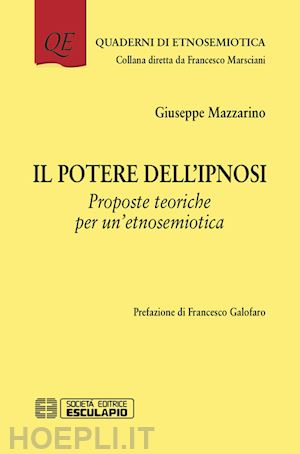 QE

QUADERNI DI ETNOSEMIOTICA
Collana diretta da Francesco Marsciani

Giuseppe Mazzarino

IL POTERE DELL'IPNOSI
Proposte teoriche per un'etnosemiotica

Prefazione di Francesco Galofaro

SOCIETÀ EDITRICE ESCULAPIO

HOEPLI.IT